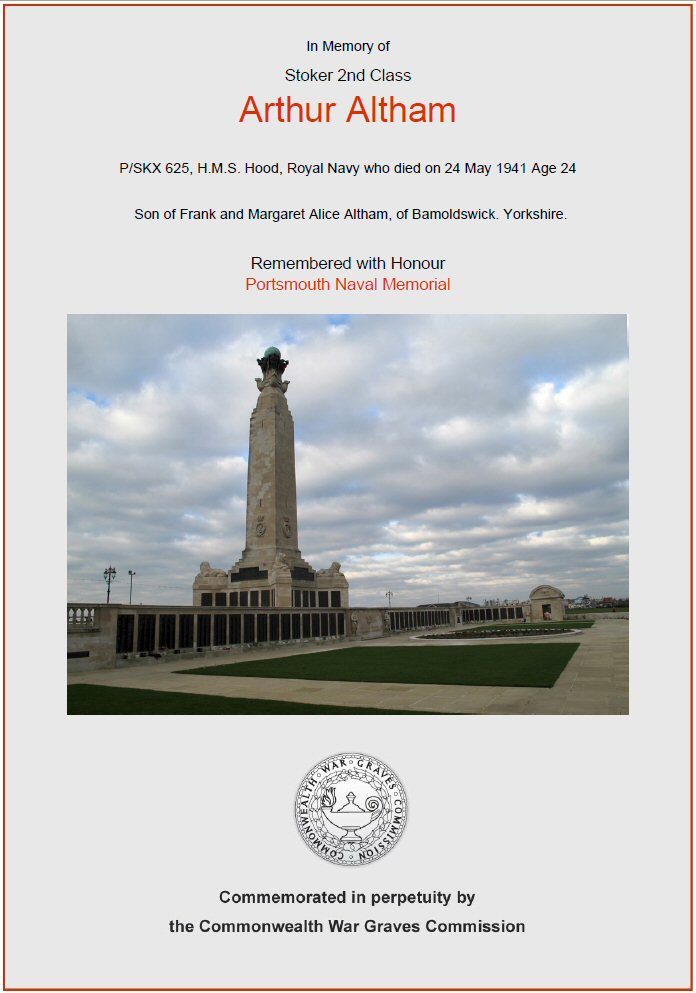 In Memory of

Stoker 2nd Class

Arthur Altham

P/SKX 625, H.M.S. Hood, Royal Navy who died on 24 May 1941 Age 24

Son of Frank and Margaret Alice Altham, of Bamoldswick. Yorkshire.

Remembered with Honour

Portsmouth Naval Memorial

COMMONWEALTH WAR GRAVES COMMISSION

Commemorated in perpetuity by

the Commonwealth War Graves Commission